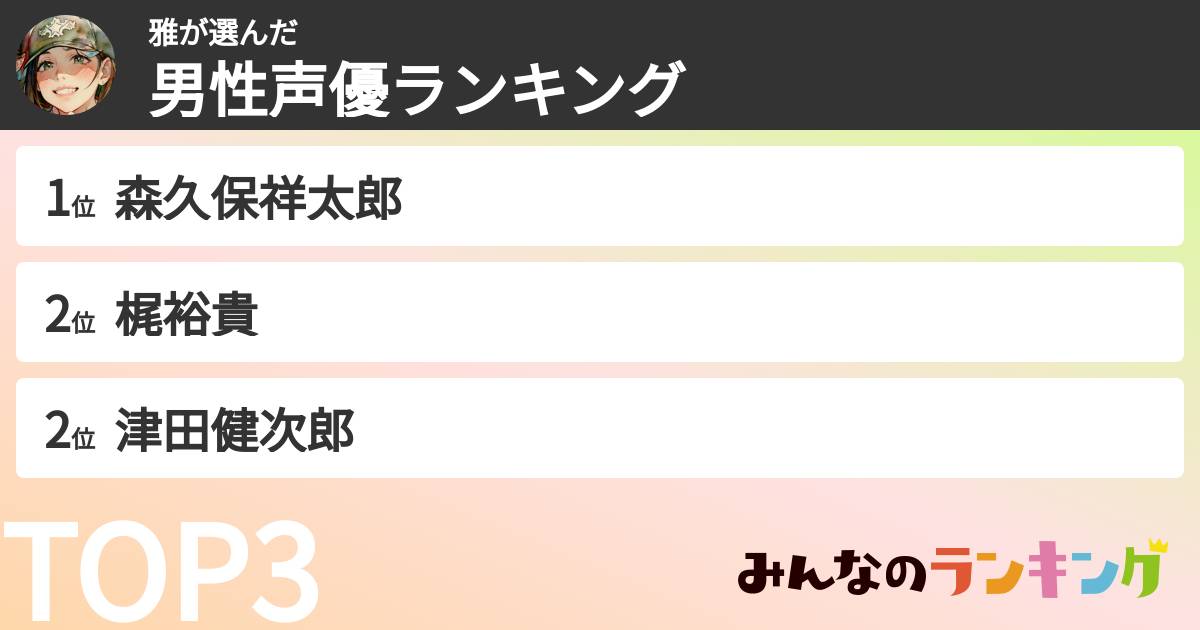 雅が選んだ
男性声優ランキング

1位 森久保祥太郎

2位 梶裕貴

2位 津田健次郎

TOP3

みんなのランキング